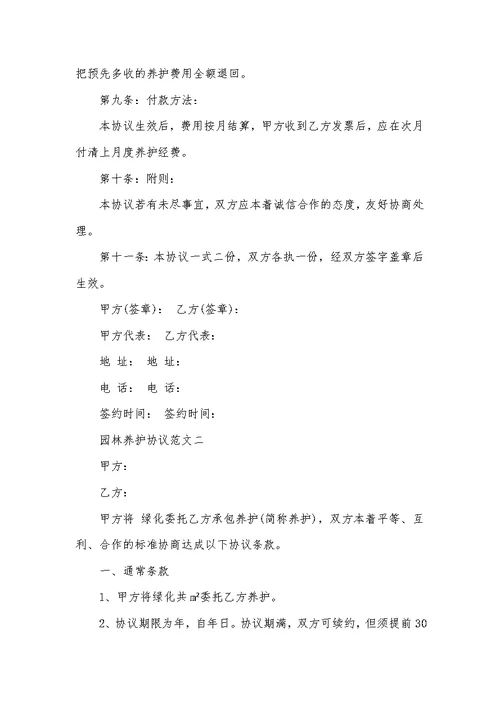 把预先多收的养护费用全额退回。

第九条：付款方法：

本协议生效后，费用按月结算，甲方收到乙方发票后，应在次月付清上月度养护经费。

第十条：附则：

本协议若有未尽事宜，双方应本着诚信合作的态度，友好协商处理。

第十一条：本协议一式二份，双方各执一份，经双方签字盖章后生效。

甲方(签章)： 乙方(签章)：

甲方代表： 乙方代表：

地 址： 地 址：

电 话： 电 话：

签约时间： 签约时间：

园林养护协议范文二

甲方：

乙方：

甲方将 绿化委托乙方承包养护(简称养护)，双方本着平等、互利、合作的标准协商达成以下协议条款。

一、通常条款

1、甲方将绿化共㎡委托乙方养护。

2、协议期限为年，自年日。协议期满，双方可续约，但须提前30